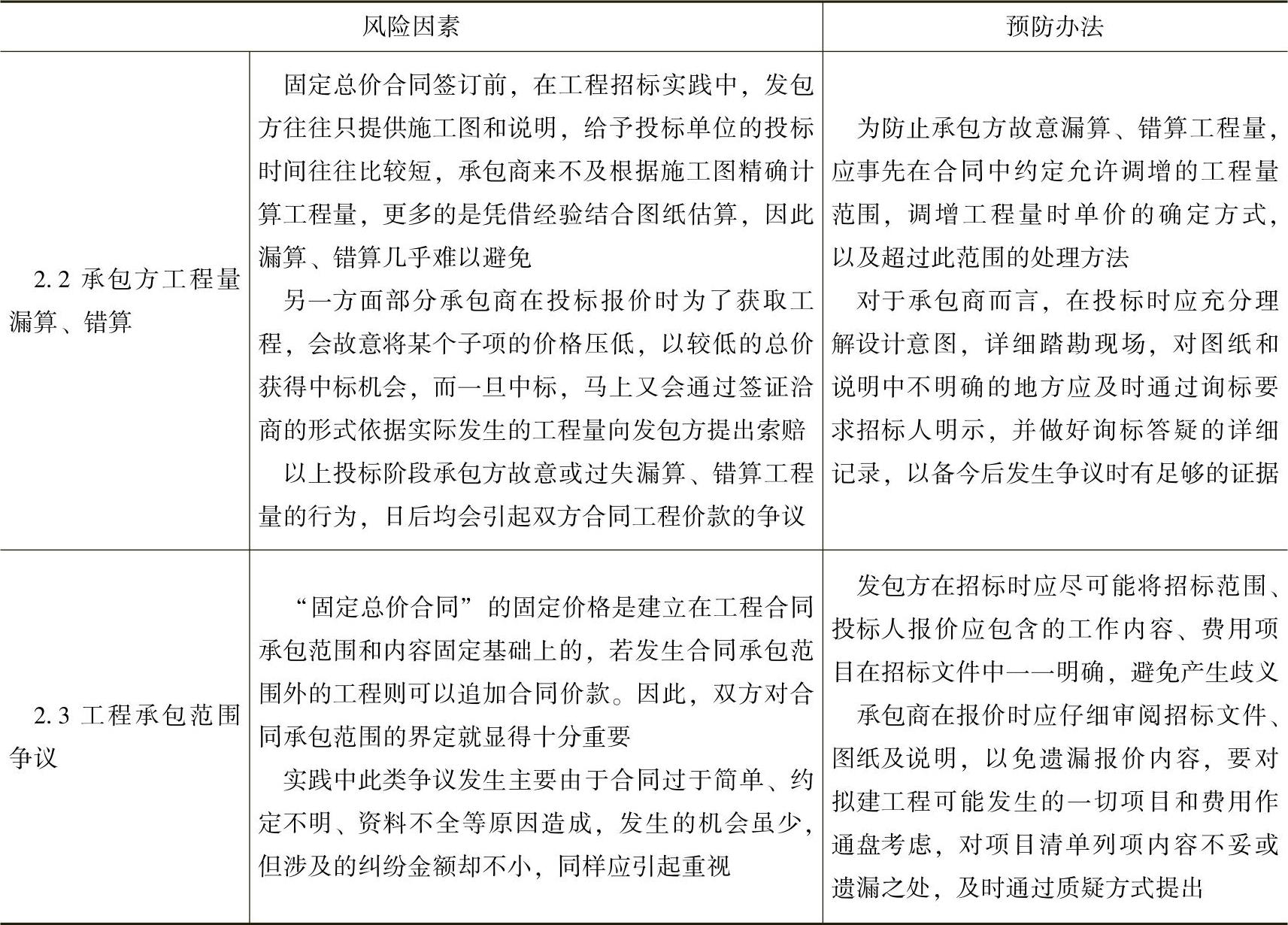 | 风险因素 | | 预防办法 |
|---|---|---|
| 2.2 承包方工程量漏算、错算 | 固定总价合同签订前，在工程招标实践中，发包方往往只提供施工图和说明，给予投标单位的投标时间往往比较短，承包商来不及根据施工图精确计算工程量，更多的是凭借经验结合图纸估算，因此漏算、错算几乎难以避免<br>另一方面部分承包商在投标报价时为了获取工程，会故意将某个子项的价格压低，以较低的总价获得中标机会，而一旦中标，马上又会通过签证洽商的形式依据实际发生的工程量向发包方提出索赔<br>以上投标阶段承包方故意或过失漏算、错算工程量的行为，日后均会引起双方合同工程价款的争议 | 为防止承包方故意漏算、错算工程量，应事先在合同中约定允许调增的工程量范围，调增工程量时单价的确定方式，以及超过此范围的处理方法<br>对于承包商而言，在投标时应充分理解设计意图，详细踏勘现场，对图纸和说明中不明确的地方应及时通过询标要求招标人明示，并做好询标答疑的详细记录，以备今后发生争议时有足够的证据 |
| 2.3 工程承包范围争议 | “固定总价合同”的固定价格是建立在工程合同承包范围和内容固定基础上的，若发生合同承包范围外的工程则可以追加合同价款。因此，双方对合同承包范围的界定就显得十分重要<br>实践中此类争议发生主要由于合同过于简单、约定不明、资料不全等原因造成，发生的机会虽少，但涉及的纠纷金额却不小，同样应引起重视 | 发包方在招标时应尽可能将招标范围、投标人报价应包含的工作内容、费用项目在招标文件中一一明确，避免产生歧义<br>承包商在报价时应仔细审阅招标文件、图纸及说明，以免遗漏报价内容，要对拟建工程可能发生的一切项目和费用作通盘考虑，对项目清单列项内容不妥或遗漏之处，及时通过质疑方式提出 |